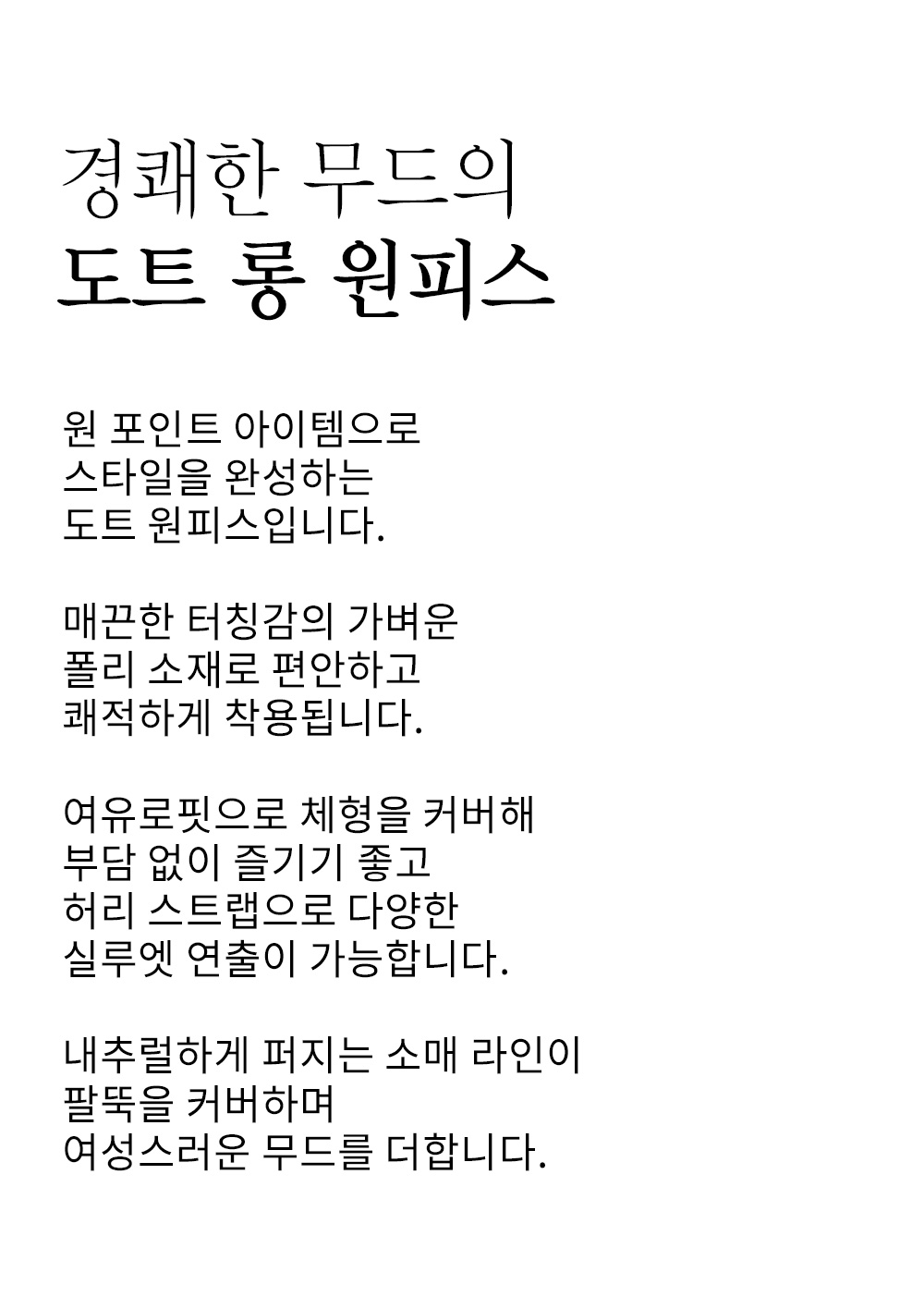 경쾌한 무드의
도트 롱 원피스

원 포인트 아이템으로
스타일을 완성하는
도트 원피스입니다.

매끈한 터칭감의 가벼운
폴리 소재로 편안하고
쾌적하게 착용됩니다.

여유로핏으로 체형을 커버해
부담 없이 즐기기 좋고
허리 스트랩으로 다양한
실루엣 연출이 가능합니다.

내추럴하게 퍼지는 소매 라인이
팔뚝을 커버하며
여성스러운 무드를 더합니다.